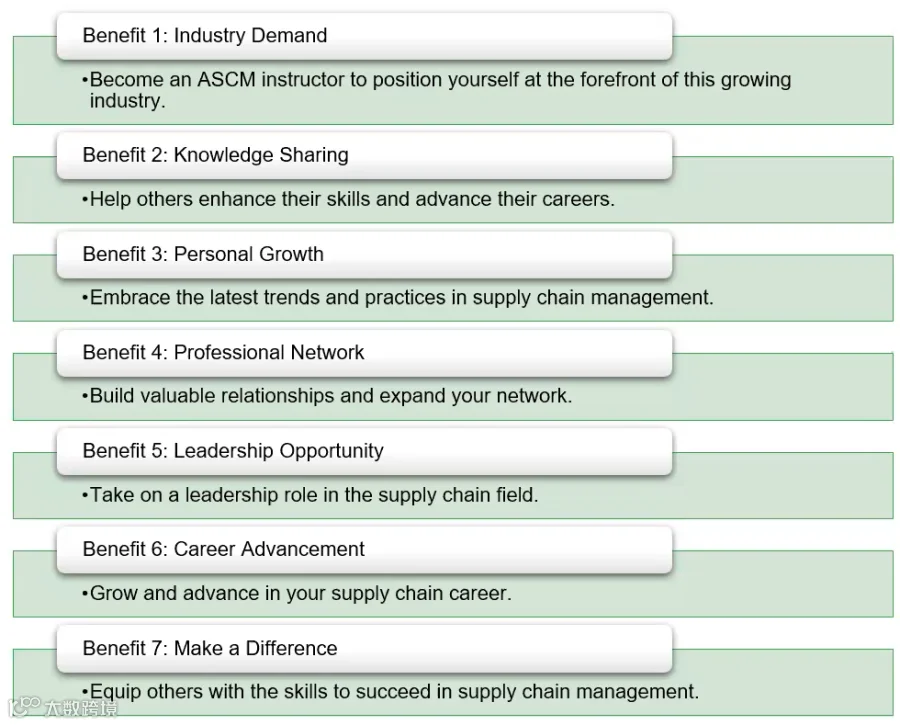 Benefit 1: Industry Demand

• Become an ASCM instructor to position yourself at the forefront of this growing industry.

Benefit 2: Knowledge Sharing

• Help others enhance their skills and advance their careers.

Benefit 3: Personal Growth

• Embrace the latest trends and practices in supply chain management.

Benefit 4: Professional Network

• Build valuable relationships and expand your network.

Benefit 5: Leadership Opportunity

• Take on a leadership role in the supply chain field.

Benefit 6: Career Advancement

• Grow and advance in your supply chain career.

Benefit 7: Make a Difference

• Equip others with the skills to succeed in supply chain management.

大数跨境